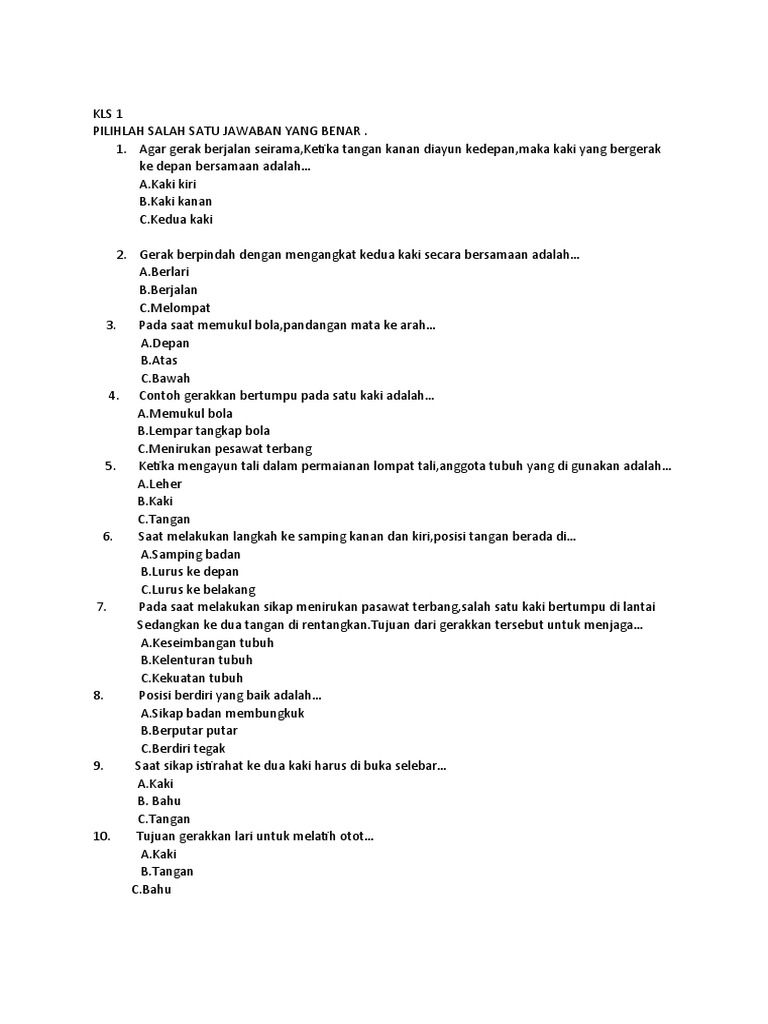 KLS 1
PILIHLAH SALAH SATU JAWABAN YANG BENAR .

1. Agar gerak berjalan seirama,Ketika tangan kanan diayun kedepan,maka kaki yang bergerak ke depan bersamaan adalah...
A.Kaki kiri
B.Kaki kanan
C.Kedua kaki

2. Gerak berpindah dengan mengangkat kedua kaki secara bersamaan adalah...
A.Berlari
B.Berjalan
C.Melompat
3. Pada saat memukul bola,pandangan mata ke arah...
A.Depan
B.Atas
C.Bawah
4. Contoh gerakkan bertumpu pada satu kaki adalah...
A.Memukul bola
B.Lempar tangkap bola
C.Menirukan pesawat terbang
5. Ketika mengayun tali dalam permaianan lompat tali,anggota tubuh yang di gunakan adalah...
A.Leher
B.Kaki
C.Tangan
6. Saat melakukan langkah ke samping kanan dan kiri,posisi tangan berada di...
A.Samping badan
B.Lurus ke depan
C.Lurus ke belakang
7. Pada saat melakukan sikap menirukan pasawat terbang,salah satu kaki bertumpu di lantai Sedangkan ke dua tangan di rentangkan.Tujuan dari gerakkan tersebut untuk menjaga...
A.Keseimbangan tubuh
B.Kelenturan tubuh
C.Kekuatan tubuh
8. Posisi berdiri yang baik adalah...
A.Sikap badan membungkuk
B.Berputar putar
C.Berdiri tegak
9. Saat sikap istirahat ke dua kaki harus di buka selebar...
A.Kaki
B. Bahu
C.Tangan
10. Tujuan gerakkan lari untuk melatih otot...
A.Kaki
B.Tangan
C.Bahu